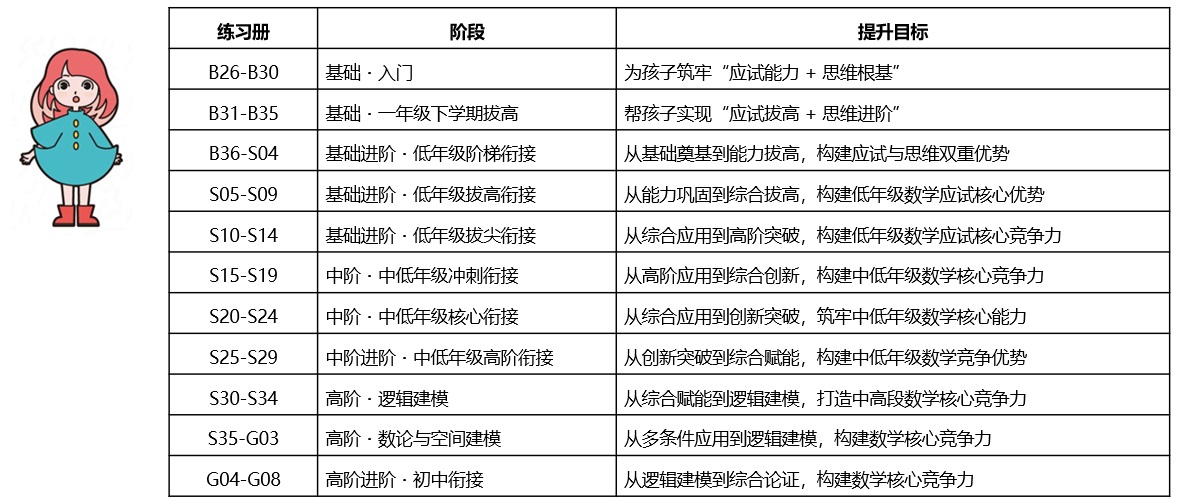 | 练习册 | 阶段 | 提升目标 |
|---|---|---|
| B26-B30 | 基础 · 入门 | 为孩子筑牢“应试能力 + 思维根基” |
| B31-B35 | 基础 · 一年级下学期拔高 | 帮孩子实现“应试拔高 + 思维进阶” |
| B36-S04 | 基础进阶 · 低年级阶梯衔接 | 从基础奠基到能力拔高，构建应试与思维双重优势 |
| S05-S09 | 基础进阶 · 低年级拔高衔接 | 从能力巩固到综合拔高，构建低年级数学应试核心优势 |
| S10-S14 | 基础进阶 · 低年级拔尖衔接 | 从综合应用到高阶突破，构建低年级数学应试核心竞争力 |
| S15-S19 | 中阶 · 中低年级冲刺衔接 | 从高阶应用到综合创新，构建中低年级数学核心竞争力 |
| S20-S24 | 中阶 · 中低年级核心衔接 | 从综合应用到创新突破，筑牢中低年级数学核心能力 |
| S25-S29 | 中阶进阶 · 中低年级高阶衔接 | 从创新突破到综合赋能，构建中低年级数学竞争优势 |
| S30-S34 | 高阶 · 逻辑建模 | 从综合赋能到逻辑建模，打造中高段数学核心竞争力 |
| S35-G03 | 高阶 · 数论与空间建模 | 从多条件应用到逻辑建模，构建数学核心竞争力 |
| G04-G08 | 高阶进阶 · 初中衔接 | 从逻辑建模到综合论证，构建数学核心竞争力 |